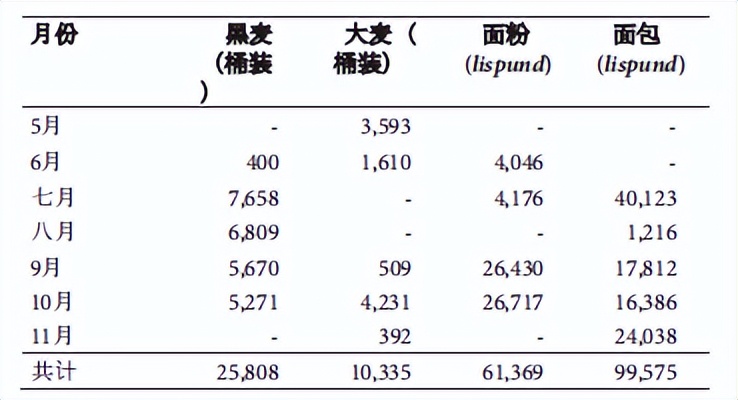 | 月份 | 黑麦（桶装） | 大麦（桶装） | 面粉 (lispund) | 面包 (lispund) |
|---|---|---|---|---|
| 5月 | - | 3,593 | - | - |
| 6月 | 400 | 1,610 | 4,046 | - |
| 七月 | 7,658 | - | 4,176 | 40,123 |
| 八月 | 6,809 | - | - | 1,216 |
| 9月 | 5,670 | 509 | 26,430 | 17,812 |
| 10月 | 5,271 | 4,231 | 26,717 | 16,386 |
| 11月 | - | 392 | - | 24,038 |
| 共计 | 25,808 | 10,335 | 61,369 | 99,575 |